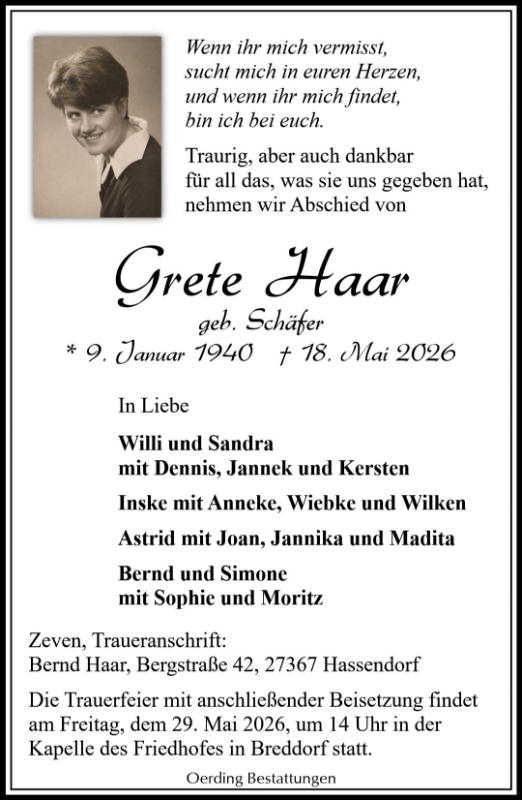 Wenn ihr mich vermisst,
sucht mich in euren Herzen,
und wenn ihr mich findet,
bin ich bei euch.

Traurig, aber auch dankbar
für all das, was sie uns gegeben hat,
nehmen wir Abschied von

Grete Haar

geb. Schäfer

* 9. Januar 1940 † 18. Mai 2026

In Liebe

Willi und Sandra
mit Dennis, Jannek und Kersten

Inske mit Anneke, Wiebke und Wilken

Astrid mit Joan, Jannika und Madita

Bernd und Simone
mit Sophie und Moritz

Zeven, Traueranschrift:
Bernd Haar, Bergstraße 42, 27367 Hassendorf

Die Trauerfeier mit anschließender Beisetzung findet am Freitag, dem 29. Mai 2026, um 14 Uhr in der Kapelle des Friedhofes in Breddorf statt.

Oerding Bestattungen